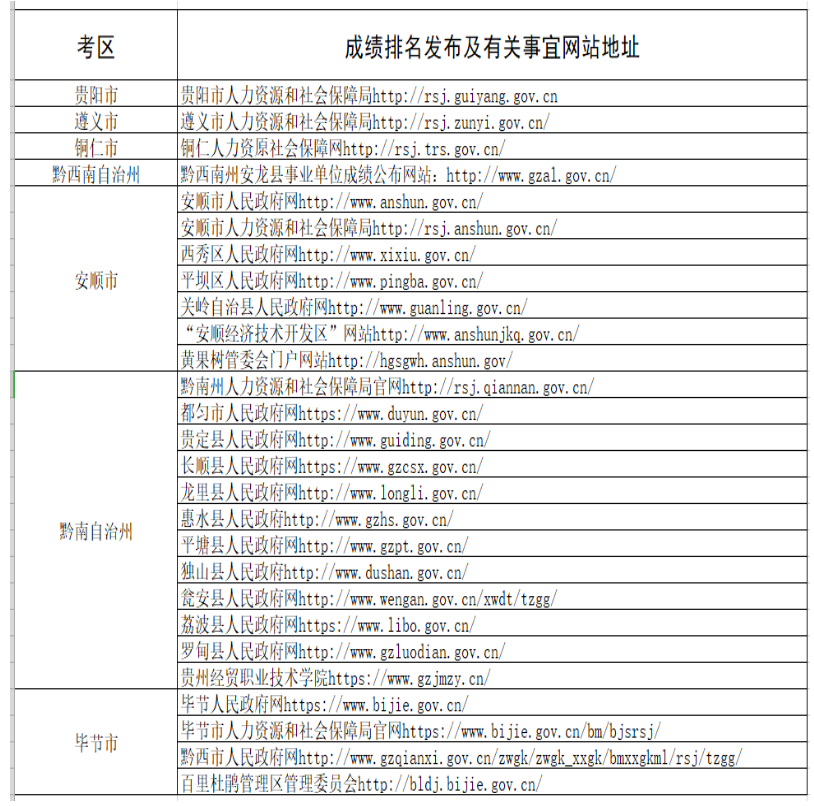 | 考区 | 成绩排名发布及有关事宜网站地址 |
|---|---|
| 贵阳市 | 贵阳市人力资源和社会保障局http://rsj.guiyang.gov.cn |
| 遵义市 | 遵义市人力资源和社会保障局http://rsj.zunyi.gov.cn/ |
| 铜仁市 | 铜仁人力资原社会保障网http://rsj.trs.gov.cn/ |
| 黔西南自治州 | 黔西南州安龙县事业单位成绩公布网站：http://www.gzal.gov.cn/ |
| 安顺市 | 安顺市人民政府网http://www.anshun.gov.cn/ |
| | 安顺市人力资源和社会保障局http://rsj.anshun.gov.cn/ |
| | 西秀区人民政府网http://www.xixiu.gov.cn/ |
| | 平坝区人民政府网http://www.pingba.gov.cn/ |
| | 关岭自治县人民政府网http://www.guanling.gov.cn/ |
| | “安顺经济技术开发区”网站http://www.anshunjkq.gov.cn/ |
| | 黄果树管委会门户网站http://hgsgwh.anshun.gov/ |
| 黔南自治州 | 黔南州人力资源和社会保障局官网http://rsj.qiannan.gov.cn/ |
| | 都匀市人民政府网https://www.duyun.gov.cn/ |
| | 贵定县人民政府网http://www.guiding.gov.cn/ |
| | 长顺县人民政府网https://www.gzcsx.gov.cn/ |
| | 龙里县人民政府网http://www.longli.gov.cn/ |
| | 惠水县人民政府http://www.gzhs.gov.cn/ |
| | 平塘县人民政府网http://www.gzpt.gov.cn/ |
| | 独山县人民政府http://www.dushan.gov.cn/ |
| | 瓮安县人民政府网http://www.wengan.gov.cn/xwdt/tzgg/ |
| | 荔波县人民政府网https://www.libo.gov.cn/ |
| | 罗甸县人民政府网http://www.gzluodian.gov.cn/ |
| | 贵州经贸职业技术学院https://www.gzjmzy.cn/ |
| 毕节市 | 毕节人民政府网https://www.bijie.gov.cn/ |
| | 毕节市人力资源和社会保障局官网https://www.bijie.gov.cn/bm/bjsrsj/ |
| | 黔西市人民政府网http://www.gzqianxi.gov.cn/zwgk/zwgk_xxgk/bmxxgkml/rsj/tzgg/ |
| | 百里杜鹃管理区管理委员会http://bldj.bijie.gov.cn/ |